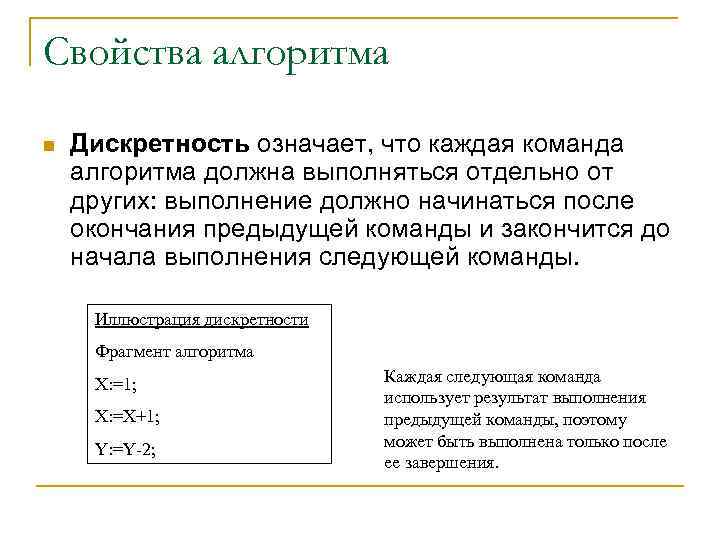 Свойства алгоритма

Дискретность означает, что каждая команда алгоритма должна выполняться отдельно от других: выполнение должно начинаться после окончания предыдущей команды и закончится до начала выполнения следующей команды.

Иллюстрация дискретности

Фрагмент алгоритма

X:=1;

X:=X+1;

Y:=Y-2;

Каждая следующая команда использует результат выполнения предыдущей команды, поэтому может быть выполнена только после ее завершения.